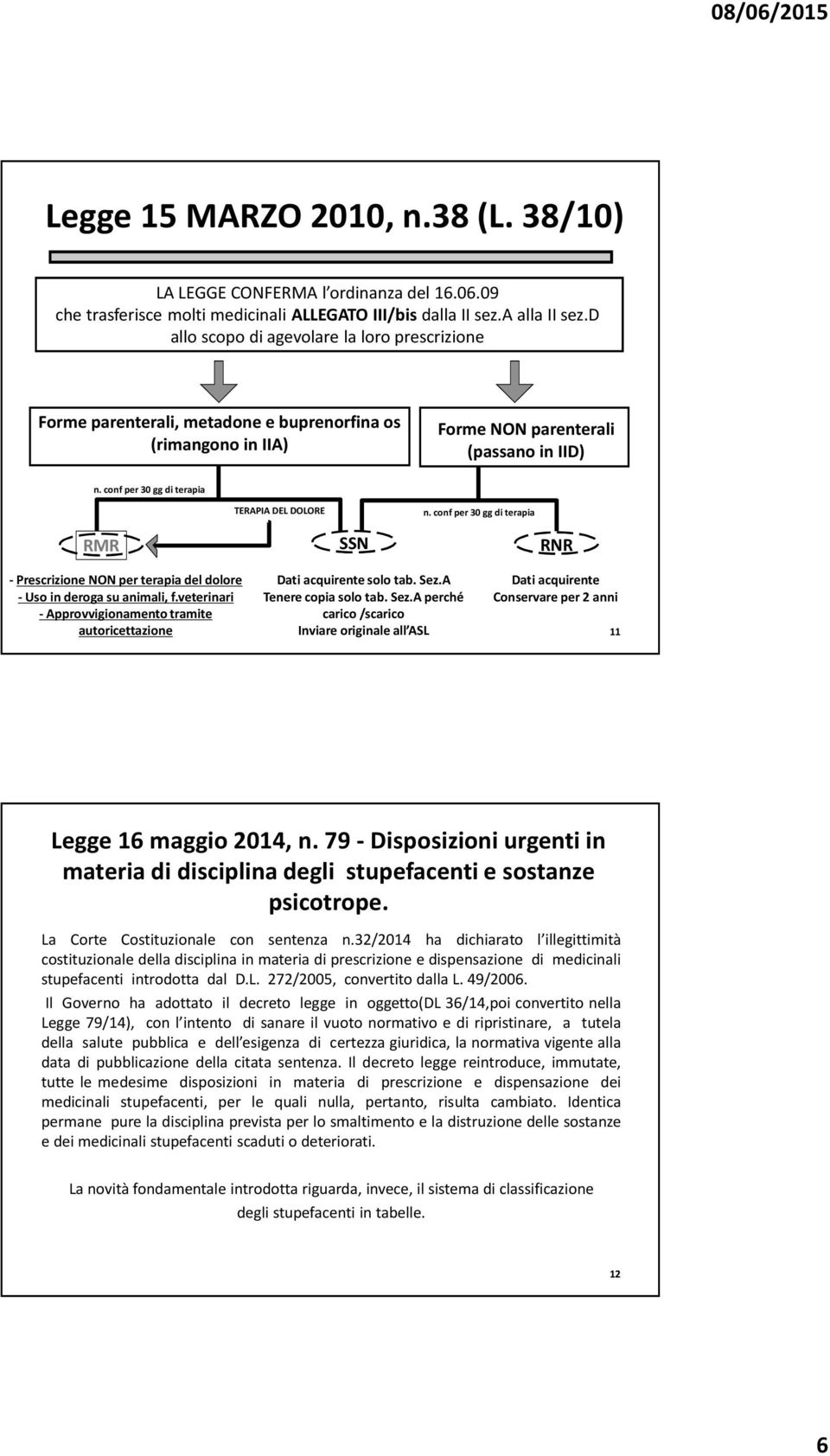 08/06/2015

Legge 15 MARZO 2010, n.38 (L. 38/10)

LA LEGGE CONFERMA l'ordinanza del 16.06.09 che trasferisce molti medicinali ALLEGATO III/bis dalla II sez.A alla II sez.D allo scopo di agevolare la loro prescrizione

Forme parenterali, metadone e buprenorfina os (rimangono in IIA)

Forme NON parenterali (passano in IID)

n. conf per 30 gg di terapia

TERAPIA DEL DOLORE

n. conf per 30 gg di terapia

RMR

SSN

RNR

- Prescrizione NON per terapia del dolore
- Uso in deroga su animali, f.veterinari
- Approvvigionamento tramite autoricettazione

Dati acquirente solo tab. Sez.A
Tenere copia solo tab. Sez.A perché carico /scarico
Inviare originale all'ASL

Dati acquirente
Conservare per 2 anni

11

Legge 16 maggio 2014, n. 79 - Disposizioni urgenti in materia di disciplina degli stupefacenti e sostanze psicotrope.

La Corte Costituzionale con sentenza n.32/2014 ha dichiarato l'illegittimità costituzionale della disciplina in materia di prescrizione e dispensazione di medicinali stupefacenti introdotta dal D.L. 272/2005, convertito dalla L. 49/2006.

Il Governo ha adottato il decreto legge in oggetto(DL 36/14,poi convertito nella Legge 79/14), con l'intento di sanare il vuoto normativo e di ripristinare, a tutela della salute pubblica e dell'esigenza di certezza giuridica, la normativa vigente alla data di pubblicazione della citata sentenza. Il decreto legge reintroduce, immutate, tutte le medesime disposizioni in materia di prescrizione e dispensazione dei medicinali stupefacenti, per le quali nulla, pertanto, risulta cambiato. Identica permane pure la disciplina prevista per lo smaltimento e la distruzione delle sostanze e dei medicinali stupefacenti scaduti o deteriorati.

La novità fondamentale introdotta riguarda, invece, il sistema di classificazione degli stupefacenti in tabelle.

12

6